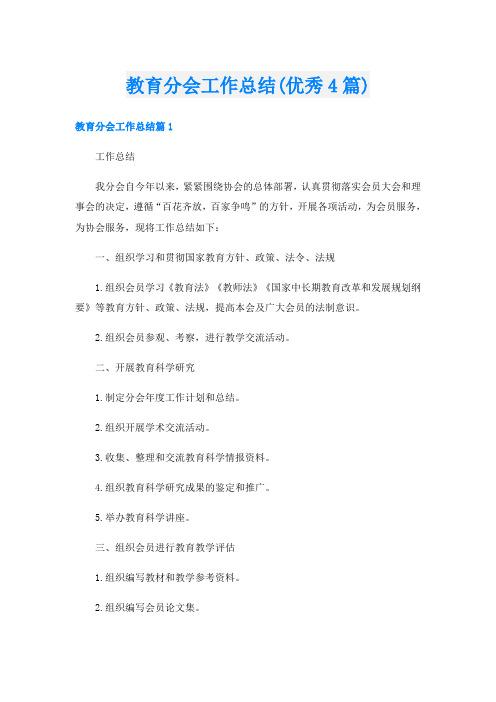 教育分会工作总结(优秀4篇)

教育分会工作总结篇1

工作总结

我分会自今年以来，紧紧围绕协会的总体部署，认真贯彻落实会员大会和理事会的决定，遵循“百花齐放，百家争鸣”的方针，开展各项活动，为会员服务，为协会服务，现将工作总结如下：

一、组织学习和贯彻国家教育方针、政策、法令、法规

1.组织会员学习《教育法》《教师法》《国家中长期教育改革和发展规划纲要》等教育方针、政策、法规，提高本会及广大会员的法制意识。

2.组织会员参观、考察，进行教学交流活动。

二、开展教育科学研究

1.制定分会年度工作计划和总结。

2.组织开展学术交流活动。

3.收集、整理和交流教育科学情报资料。

4.组织教育科学研究成果的鉴定和推广。

5.举办教育科学讲座。

三、组织会员进行教育教学评估

1.组织编写教材和教学参考资料。

2.组织编写会员论文集。